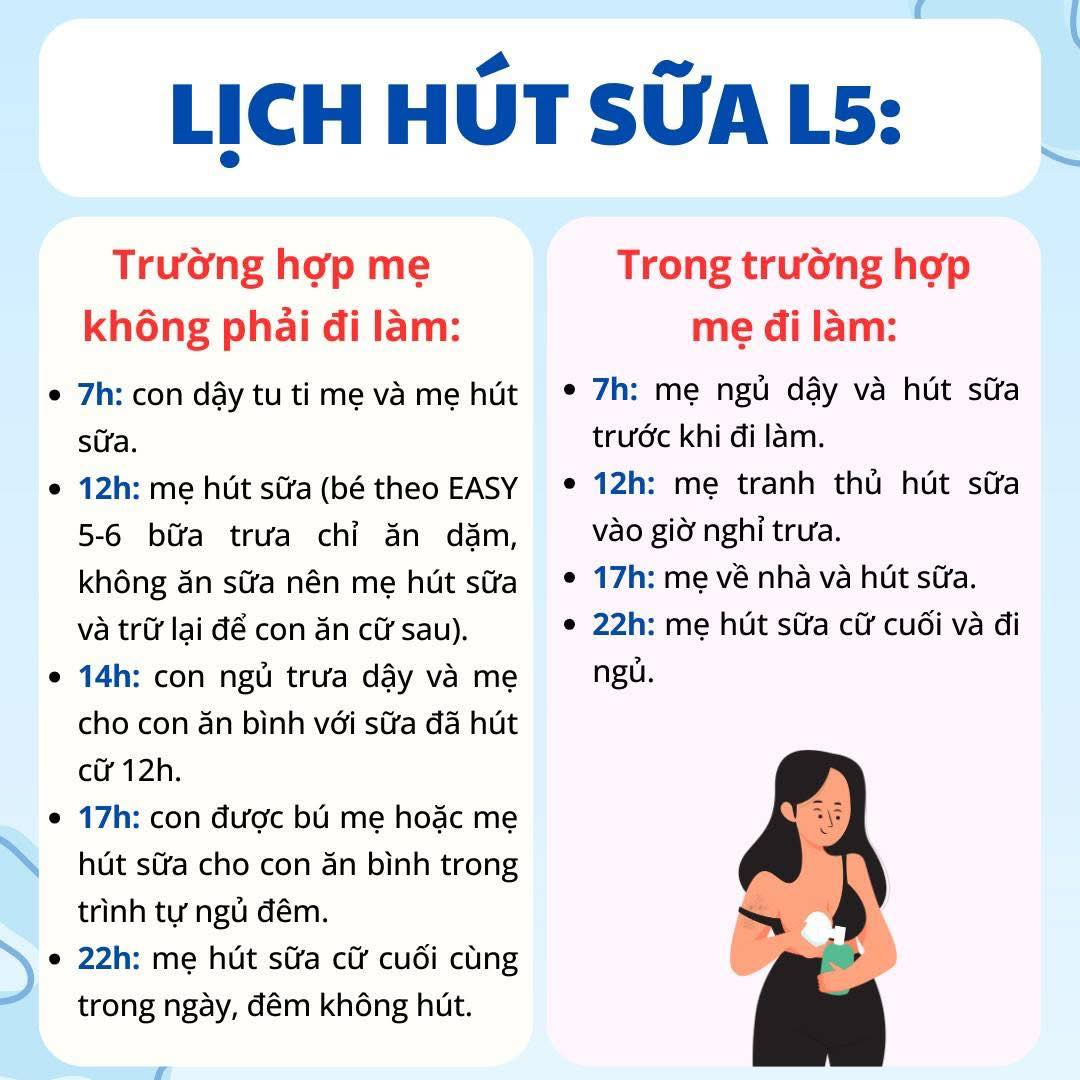 LỊCH HÚT SỮA L5:

Trường hợp mẹ không phải đi làm:

• 7h: con dậy tu ti mẹ và mẹ hút sữa.
• 12h: mẹ hút sữa (bé theo EASY 5-6 bữa trưa chỉ ăn dặm, không ăn sữa nên mẹ hút sữa và trữ lại để con ăn cữ sau).
• 14h: con ngủ trưa dậy và mẹ cho con ăn bình với sữa đã hút cữ 12h.
• 17h: con được bú mẹ hoặc mẹ hút sữa cho con ăn bình trong trình tự ngủ đêm.
• 22h: mẹ hút sữa cữ cuối cùng trong ngày, đêm không hút.

Trong trường hợp mẹ đi làm:

• 7h: mẹ ngủ dậy và hút sữa trước khi đi làm.
• 12h: mẹ tranh thủ hút sữa vào giờ nghỉ trưa.
• 17h: mẹ về nhà và hút sữa.
• 22h: mẹ hút sữa cữ cuối và đi ngủ.